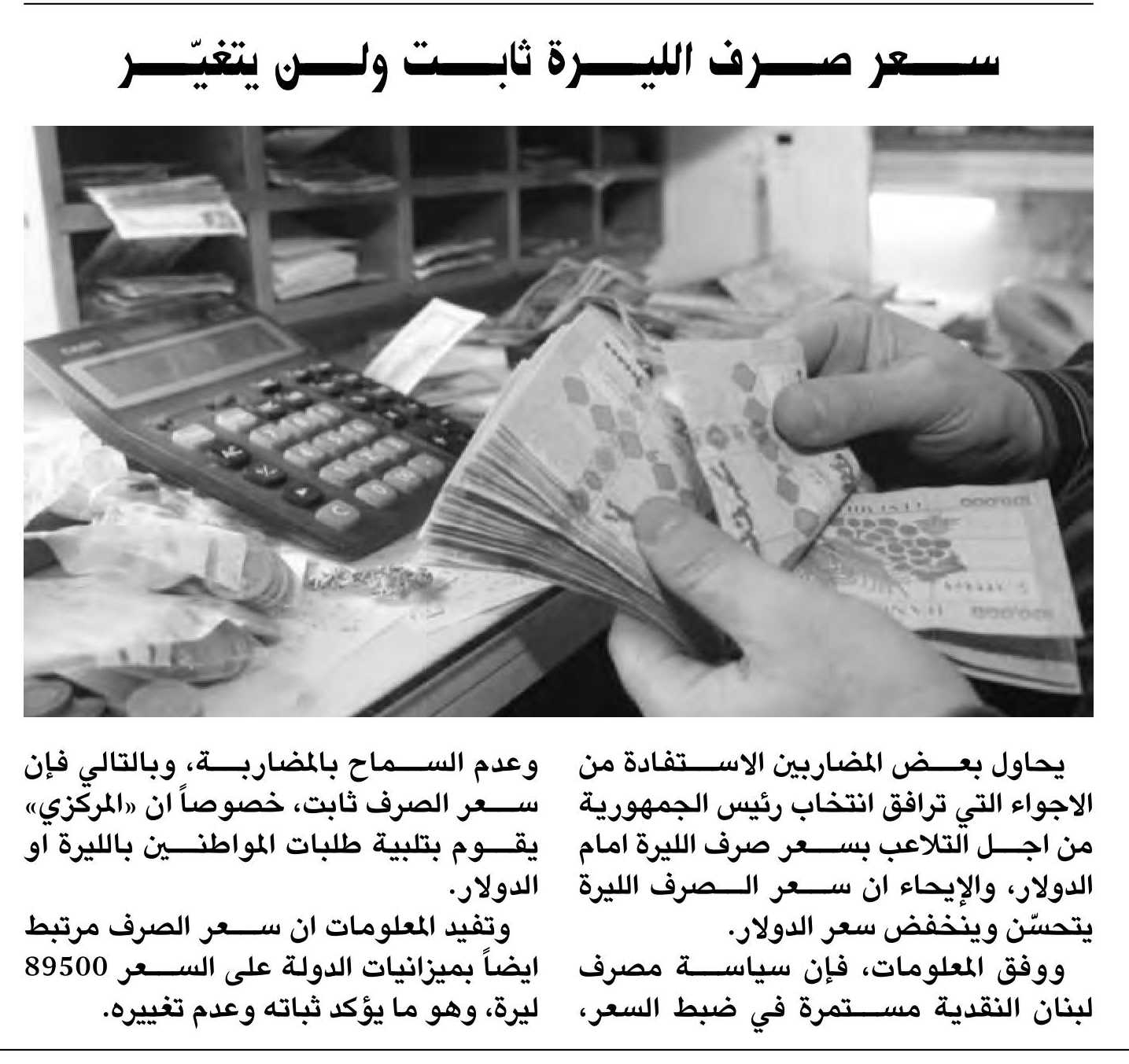 سعر صرف الليرة ثابت ولن يتغيّر

يحاول بعض المضاربين الاستفادة من الاجواء التي ترافق انتخاب رئيس الجمهورية من اجل التلاعب بسعر صرف الليرة امام الدولار، والإيحاء ان سعر الصرف الليرة يتحسّن وينخفض سعر الدولار.

ووفق المعلومات، فإن سياسة مصرف لبنان النقدية مستمرة في ضبط السعر، وعدم السماح بالمضاربة، وبالتالي فإن سعر الصرف ثابت، خصوصاً ان «المركزي» يقوم بتلبية طلبات المواطنين بالليرة او الدولار.

وتفيد المعلومات ان سعر الصرف مرتبط ايضاً بميزانيات الدولة على السعر 89500 ليرة، وهو ما يؤكد ثباته وعدم تغييره.